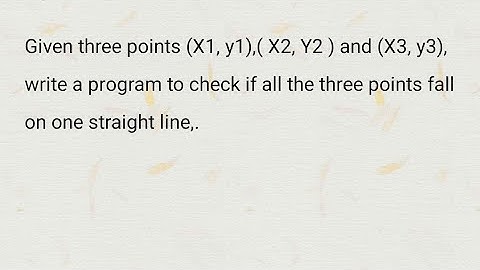 Given three points (X1, y1),( X2, Y2 ) and (X3, y3), write a program to check if all the three points fall on one straight line,.